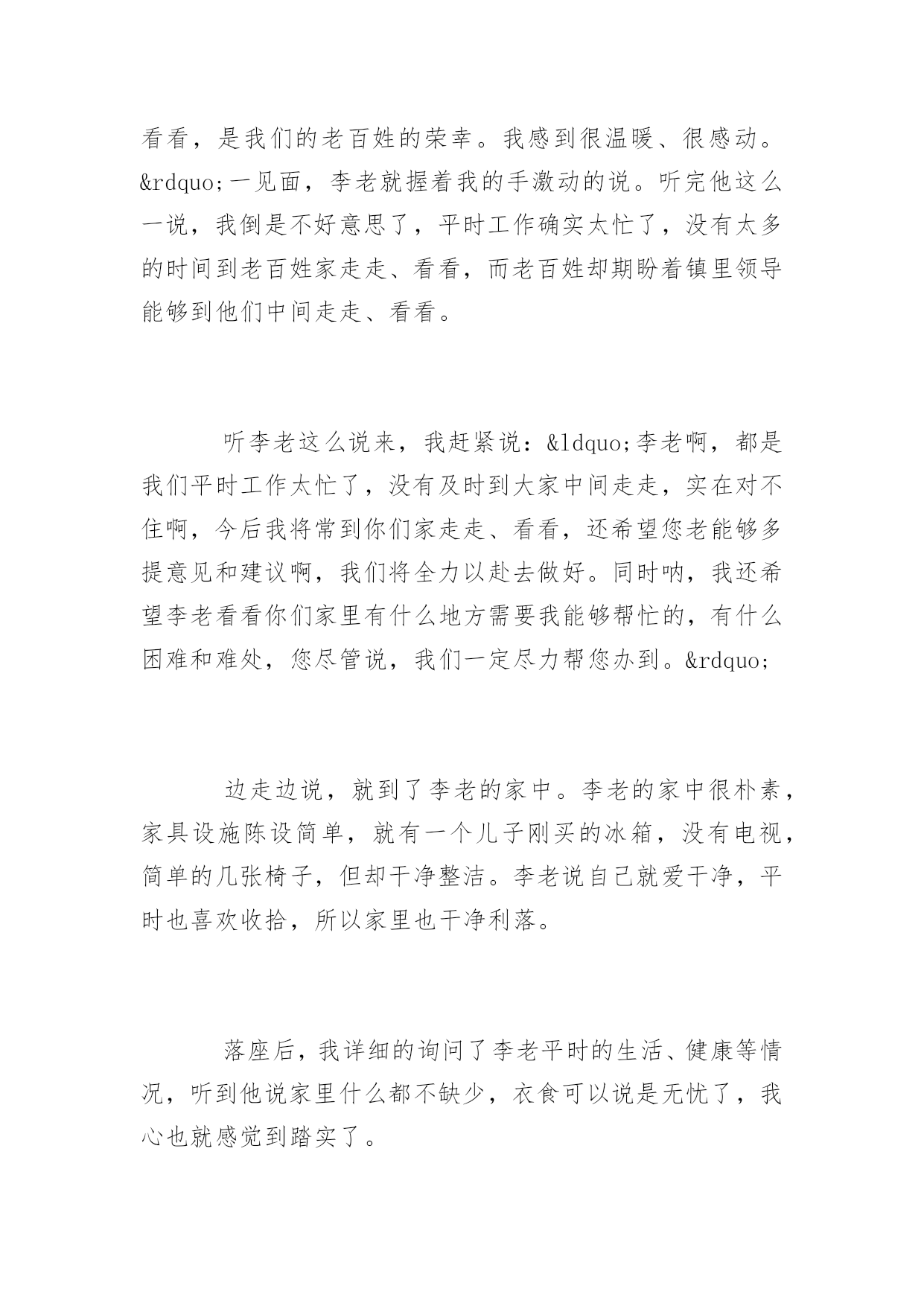 看看，是我们的老百姓的荣幸。我感到很温暖、很感动。&rdquo;一见面，李老就握着我的手激动的说。听完他这么一说，我倒是不好意思了，平时工作确实太忙了，没有太多的时间到老百姓家走走、看看，而老百姓却期盼着镇里领导能够到他们中间走走、看看。

听李老这么说来，我赶紧说：&ldquo;李老啊，都是我们平时工作太忙了，没有及时到大家中间走走，实在对不住啊，今后我将常到你们家走走、看看，还希望您老能够多提意见和建议啊，我们将全力以赴去做好。同时呐，我还希望李老看看你们家里有什么地方需要我能够帮忙的，有什么困难和难处，您尽管说，我们一定尽力帮您办到。&rdquo;

边走边说，就到了李老的家中。李老的家中很朴素，家具设施陈设简单，就有一个儿子刚买的冰箱，没有电视，简单的几张椅子，但却干净整洁。李老说自己就爱干净，平时也喜欢收拾，所以家里也干净利落。

落座后，我详细的询问了李老平时的生活、健康等情况，听到他说家里什么都不缺少，衣食可以说是无忧了，我心也就感觉到踏实了。